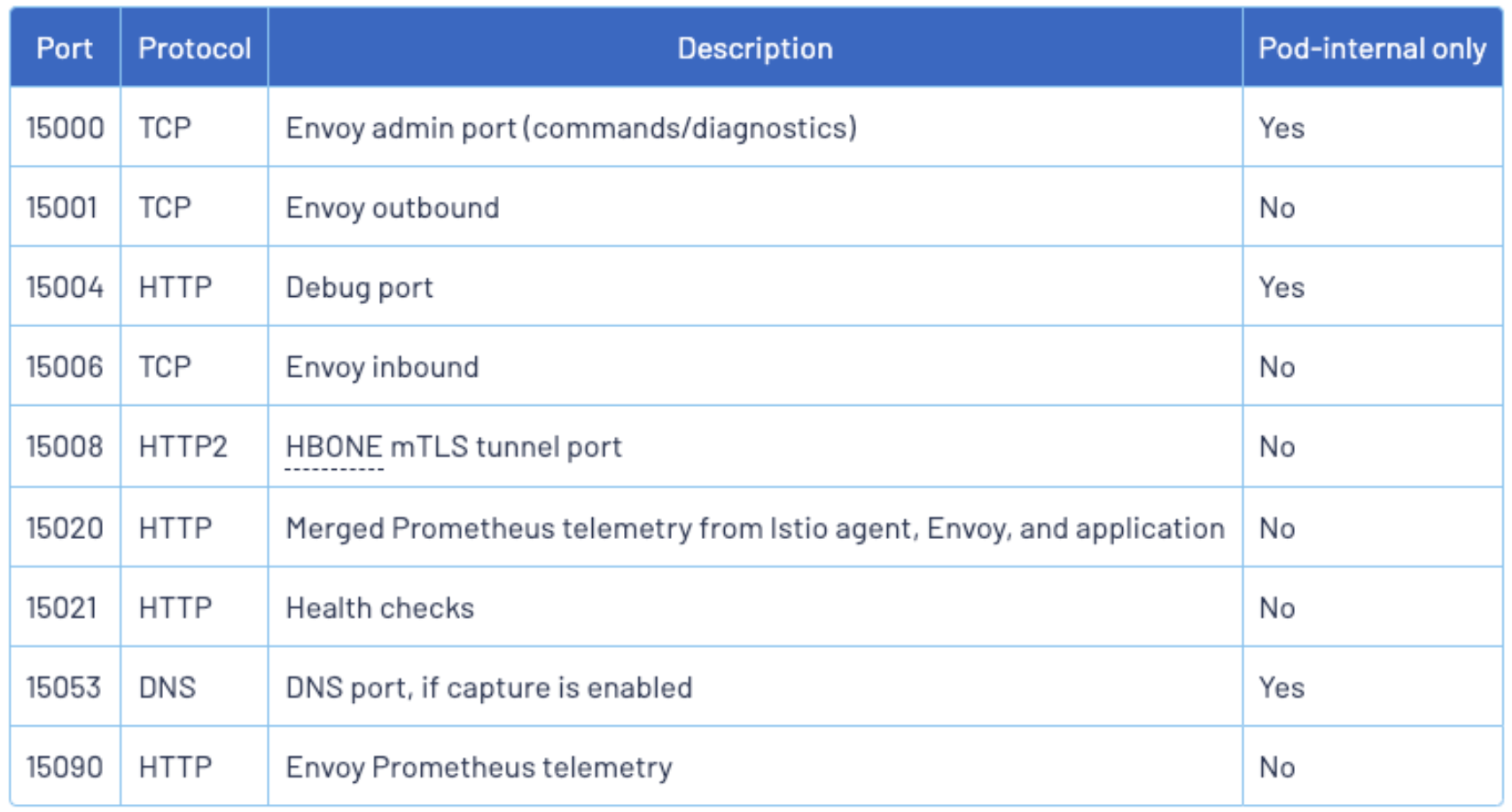 | Port | Protocol | Description | Pod-internal only |
|---|---|---|---|
| 15000 | TCP | Envoy admin port (commands/diagnostics) | Yes |
| 15001 | TCP | Envoy outbound | No |
| 15004 | HTTP | Debug port | Yes |
| 15006 | TCP | Envoy inbound | No |
| 15008 | HTTP2 | HBONE mTLS tunnel port | No |
| 15020 | HTTP | Merged Prometheus telemetry from Istio agent, Envoy, and application | No |
| 15021 | HTTP | Health checks | No |
| 15053 | DNS | DNS port, if capture is enabled | Yes |
| 15090 | HTTP | Envoy Prometheus telemetry | No |